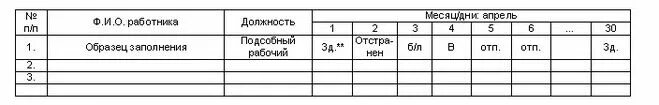 | № п/п | Ф.И.О. работника | Должность | Месяц/дни: апрель | | | | | | | |
|---|---|---|---|---|---|---|---|---|---|---|
| | | | 1 | 2 | 3 | 4 | 5 | 6 | ... | 30 |
| 1. | Образец заполнения | Подсобный рабочий | Зд.** | Отстранен | б/л | В | отп. | отп. | | Зд. |
| 2. | | | | | | | | | | |
| 3. | | | | | | | | | | |
| | | | | | | | | | | |